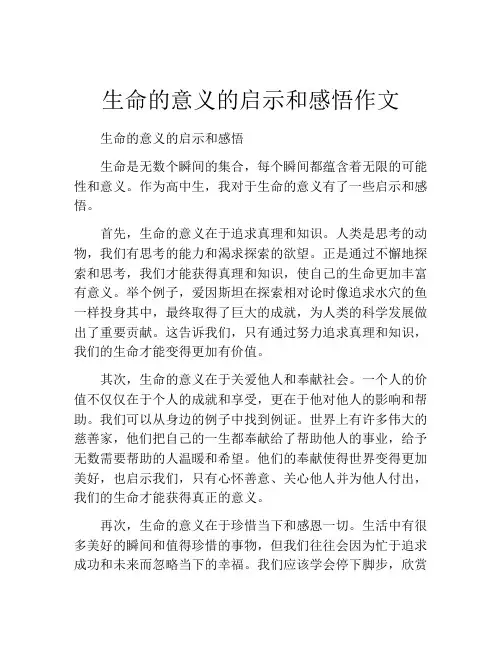 生命的意义的启示和感悟作文

生命的意义的启示和感悟

生命是无数个瞬间的集合，每个瞬间都蕴含着无限的可能性和意义。作为高中生，我对于生命的意义有了一些启示和感悟。

首先，生命的意义在于追求真理和知识。人类是思考的动物，我们有思考的能力和渴求探索的欲望。正是通过不懈地探索和思考，我们才能获得真理和知识，使自己的生命更加丰富有意义。举个例子，爱因斯坦在探索相对论时像追求水穴的鱼一样投身其中，最终取得了巨大的成就，为人类的科学发展做出了重要贡献。这告诉我们，只有通过努力追求真理和知识，我们的生命才能变得更加有价值。

其次，生命的意义在于关爱他人和奉献社会。一个人的价值不仅仅在于个人的成就和享受，更在于他对他人的影响和帮助。我们可以从身边的例子中找到例证。世界上有许多伟大的慈善家，他们把自己的一生都奉献给了帮助他人的事业，给予无数需要帮助的人温暖和希望。他们的奉献使得世界变得更加美好，也启示我们，只有心怀善意、关心他人并为他人付出，我们的生命才能获得真正的意义。

再次，生命的意义在于珍惜当下和感恩一切。生活中有很多美好的瞬间和值得珍惜的事物，但我们往往会因为忙于追求成功和未来而忽略当下的幸福。我们应该学会停下脚步，欣赏